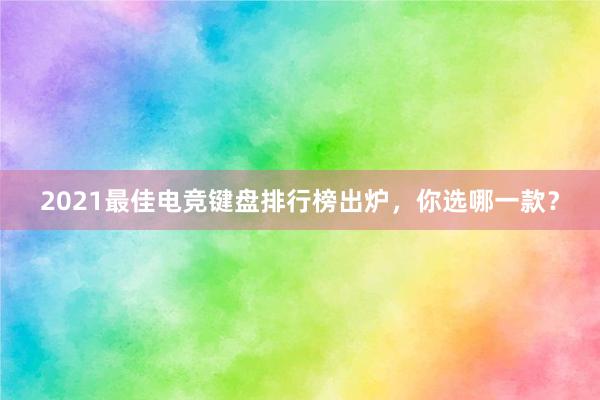 2021最佳电竞键盘排行榜出炉，你选哪一款？